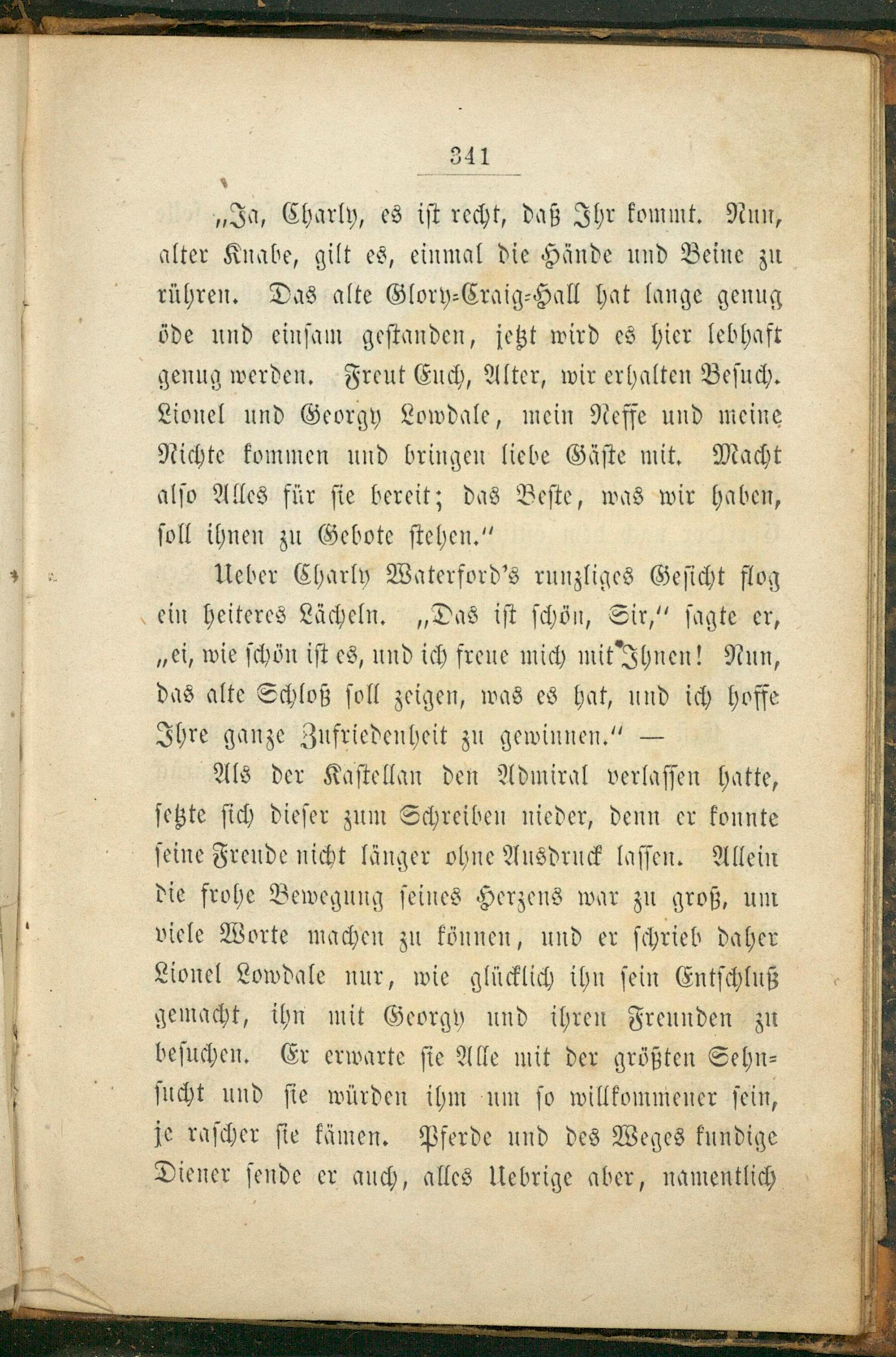 341

„Ja, Charly, es ist recht, daß Ihr kommt. Nun, alter Knabe, gilt es, einmal die Hände und Beine zu rühren. Das alte Glory-Craig-Hall hat lange genug öde und einsam gestanden, jetzt wird es hier lebhaft genug werden. Freut Euch, Alter, wir erhalten Besuch. Lionel und Georgy Lowdale, mein Neffe und meine Nichte kommen und bringen liebe Gäste mit. Macht also Alles für sie bereit; das Beste, was wir haben, soll ihnen zu Gebote stehen."

Ueber Charly Waterford's runzliges Gesicht flog ein heiteres Lächeln. „Das ist schön, Sir," sagte er, „ei, wie schön ist es, und ich freue mich mit Ihnen! Nun, das alte Schloß soll zeigen, was es hat, und ich hoffe Ihre ganze Zufriedenheit zu gewinnen." —

Als der Kastellan den Admiral verlassen hatte, setzte sich dieser zum Schreiben nieder, denn er konnte seine Freude nicht länger ohne Ausdruck lassen. Allein die frohe Bewegung seines Herzens war zu groß, um viele Worte machen zu können, und er schrieb daher Lionel Lowdale nur, wie glücklich ihn sein Entschluß gemacht, ihn mit Georgy und ihren Freunden zu besuchen. Er erwarte sie Alle mit der größten Sehnsucht und sie würden ihm um so willkommener sein, je rascher sie kämen. Pferde und des Weges kundige Diener sende er auch, alles Uebrige aber, namentlich